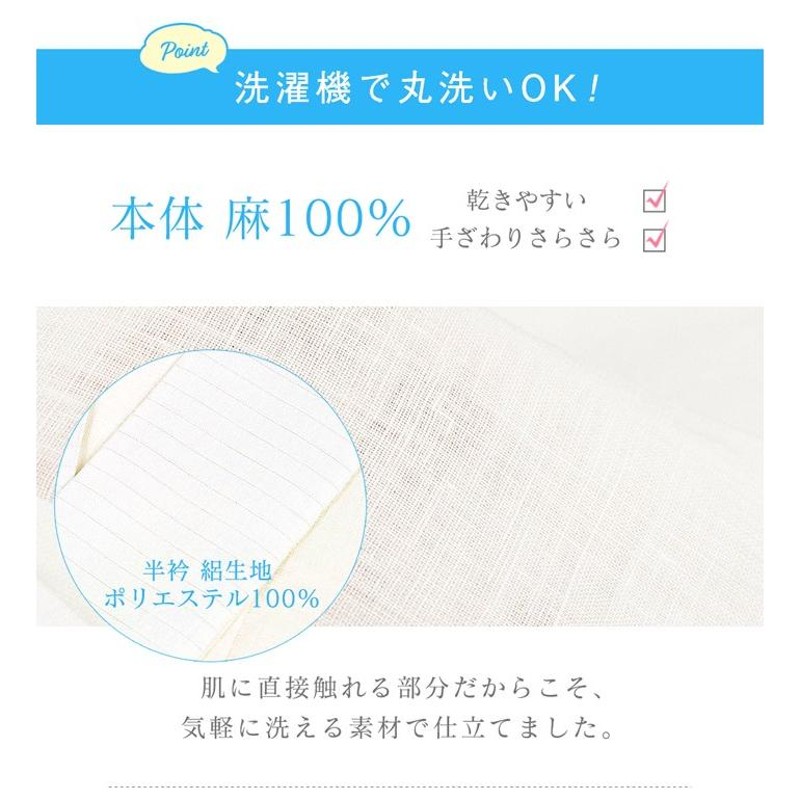 Point

洗濯機で丸洗いOK!

本体 麻100%

乾きやすい
手ざわりさらさら

半衿 絽生地
ポリエステル100%

肌に直接触れる部分だからこそ、
気軽に洗える素材で仕立てました。